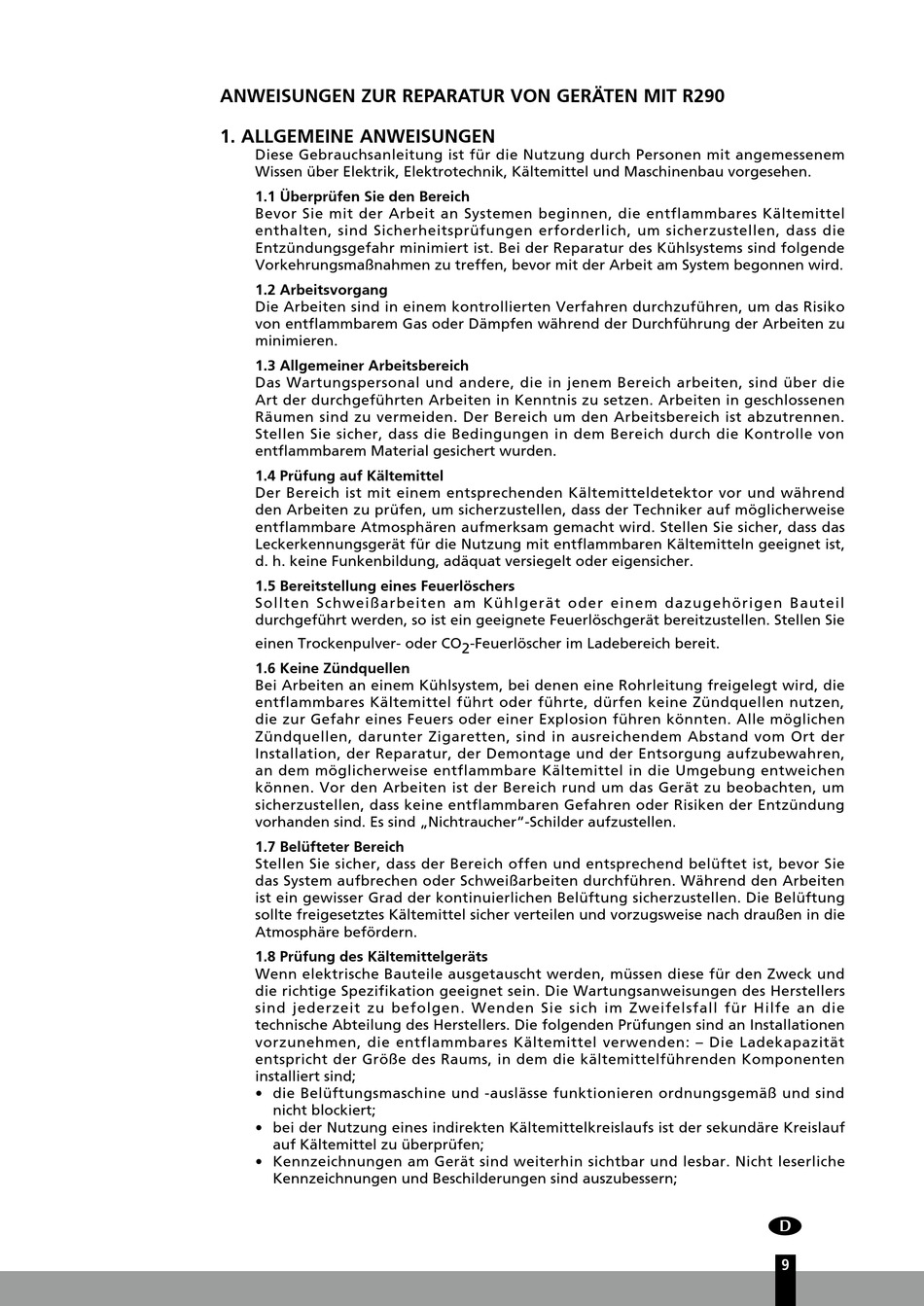 ANWEISUNGEN ZUR REPARATUR VON GERÄTEN MIT R290

1. ALLGEMEINE ANWEISUNGEN
Diese Gebrauchsanleitung ist für die Nutzung durch Personen mit angemessenem Wissen über Elektrik, Elektrotechnik, Kältemittel und Maschinenbau vorgesehen.

1.1 Überprüfen Sie den Bereich
Bevor Sie mit der Arbeit an Systemen beginnen, die entflammbares Kältemittel enthalten, sind Sicherheitsprüfungen erforderlich, um sicherzustellen, dass die Entzündungsgefahr minimiert ist. Bei der Reparatur des Kühlsystems sind folgende Vorkehrungsmaßnahmen zu treffen, bevor mit der Arbeit am System begonnen wird.

1.2 Arbeitsvorgang
Die Arbeiten sind in einem kontrollierten Verfahren durchzuführen, um das Risiko von entflammbarem Gas oder Dämpfen während der Durchführung der Arbeiten zu minimieren.

1.3 Allgemeiner Arbeitsbereich
Das Wartungspersonal und andere, die in jenem Bereich arbeiten, sind über die Art der durchgeführten Arbeiten in Kenntnis zu setzen. Arbeiten in geschlossenen Räumen sind zu vermeiden. Der Bereich um den Arbeitsbereich ist abzutrennen. Stellen Sie sicher, dass die Bedingungen in dem Bereich durch die Kontrolle von entflammbarem Material gesichert wurden.

1.4 Prüfung auf Kältemittel
Der Bereich ist mit einem entsprechenden Kältemitteldetektor vor und während den Arbeiten zu prüfen, um sicherzustellen, dass der Techniker auf möglicherweise entflammbare Atmosphären aufmerksam gemacht wird. Stellen Sie sicher, dass das Leckerkennungsgerät für die Nutzung mit entflammbaren Kältemitteln geeignet ist, d. h. keine Funkenbildung, adäquat versiegelt oder eigensicher.

1.5 Bereitstellung eines Feuerlöschers
Sollten Schweißarbeiten am Kühlgerät oder einem dazugehörigen Bauteil durchgeführt werden, so ist ein geeignete Feuerlöschgerät bereitzustellen. Stellen Sie einen Trockenpulver- oder $CO_2$-Feuerlöscher im Ladebereich bereit.

1.6 Keine Zündquellen
Bei Arbeiten an einem Kühlsystem, bei denen eine Rohrleitung freigelegt wird, die entflammbares Kältemittel führt oder führte, dürfen keine Zündquellen nutzen, die zur Gefahr eines Feuers oder einer Explosion führen könnten. Alle möglichen Zündquellen, darunter Zigaretten, sind in ausreichendem Abstand vom Ort der Installation, der Reparatur, der Demontage und der Entsorgung aufzubewahren, an dem möglicherweise entflammbare Kältemittel in die Umgebung entweichen können. Vor den Arbeiten ist der Bereich rund um das Gerät zu beobachten, um sicherzustellen, dass keine entflammbaren Gefahren oder Risiken der Entzündung vorhanden sind. Es sind „Nichtraucher"-Schilder aufzustellen.

1.7 Belüfteter Bereich
Stellen Sie sicher, dass der Bereich offen und entsprechend belüftet ist, bevor Sie das System aufbrechen oder Schweißarbeiten durchführen. Während den Arbeiten ist ein gewisser Grad der kontinuierlichen Belüftung sicherzustellen. Die Belüftung sollte freigesetztes Kältemittel sicher verteilen und vorzugsweise nach draußen in die Atmosphäre befördern.

1.8 Prüfung des Kältemittelgeräts
Wenn elektrische Bauteile ausgetauscht werden, müssen diese für den Zweck und die richtige Spezifikation geeignet sein. Die Wartungsanweisungen des Herstellers sind jederzeit zu befolgen. Wenden Sie sich im Zweifelsfall für Hilfe an die technische Abteilung des Herstellers. Die folgenden Prüfungen sind an Installationen vorzunehmen, die entflammbares Kältemittel verwenden: – Die Ladekapazität entspricht der Größe des Raums, in dem die kältemittelführenden Komponenten installiert sind;
• die Belüftungsmaschine und -auslässe funktionieren ordnungsgemäß und sind nicht blockiert;
• bei der Nutzung eines indirekten Kältemittelkreislaufs ist der sekundäre Kreislauf auf Kältemittel zu überprüfen;
• Kennzeichnungen am Gerät sind weiterhin sichtbar und lesbar. Nicht leserliche Kennzeichnungen und Beschilderungen sind auszubessern;

D
9